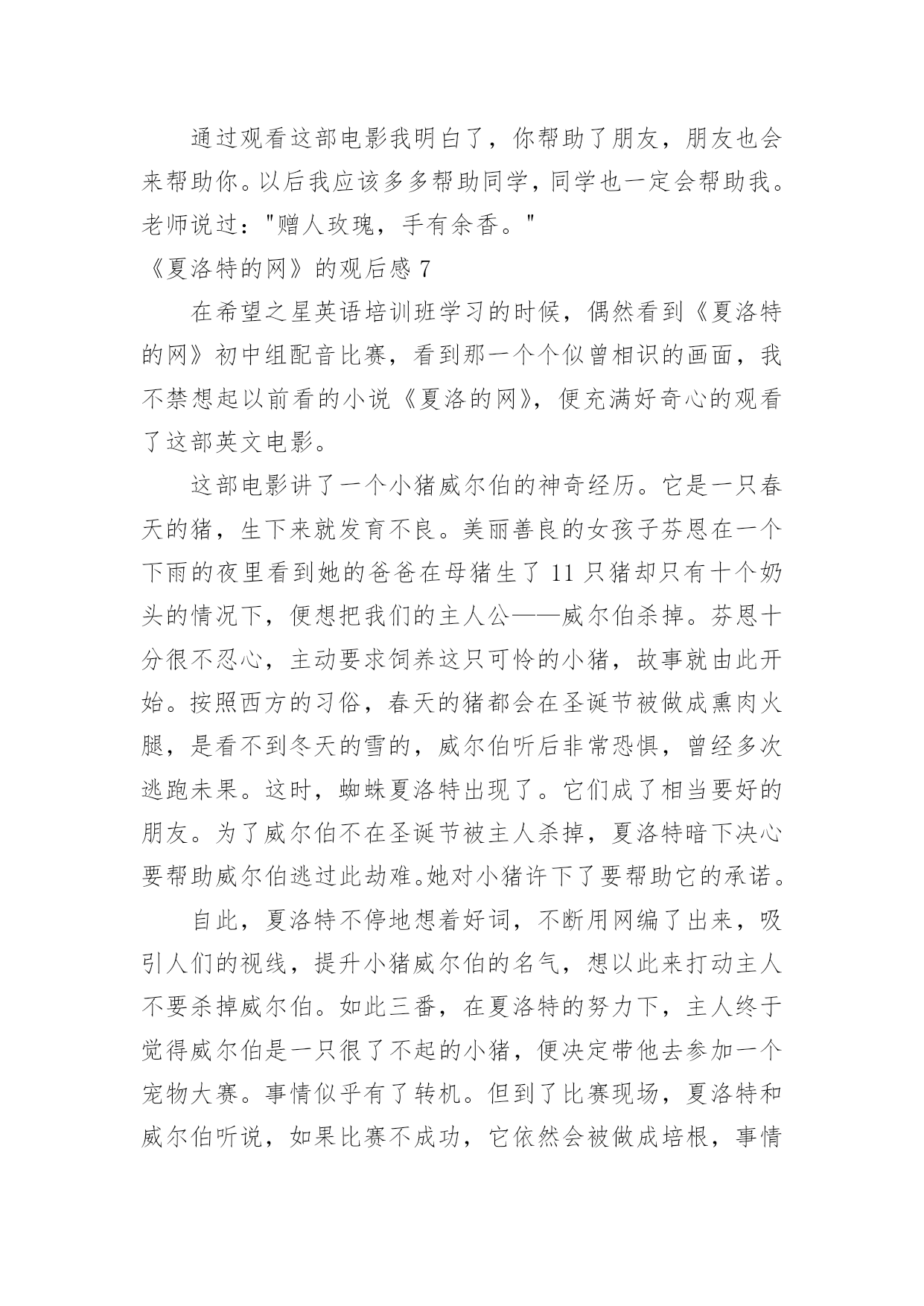 通过观看这部电影我明白了，你帮助了朋友，朋友也会来帮助你。以后我应该多多帮助同学，同学也一定会帮助我。老师说过："赠人玫瑰，手有余香。"

《夏洛特的网》的观后感 7

在希望之星英语培训班学习的时候，偶然看到《夏洛特的网》初中组配音比赛，看到那一个个似曾相识的画面，我不禁想起以前看的小说《夏洛的网》，便充满好奇心的观看了这部英文电影。

这部电影讲了一个小猪威尔伯的神奇经历。它是一只春天的猪，生下来就发育不良。美丽善良的女孩子芬恩在一个下雨的夜里看到她的爸爸在母猪生了 11 只猪却只有十个奶头的情况下，便想把我们的主人公——威尔伯杀掉。芬恩十分很不忍心，主动要求饲养这只可怜的小猪，故事就由此开始。按照西方的习俗，春天的猪都会在圣诞节被做成熏肉火腿，是看不到冬天的雪的，威尔伯听后非常恐惧，曾经多次逃跑未果。这时，蜘蛛夏洛特出现了。它们成了相当要好的朋友。为了威尔伯不在圣诞节被主人杀掉，夏洛特暗下决心要帮助威尔伯逃过此劫难。她对小猪许下了要帮助它的承诺。

自此，夏洛特不停地想着好词，不断用网编了出来，吸引人们的视线，提升小猪威尔伯的名气，想以此来打动主人不要杀掉威尔伯。如此三番，在夏洛特的努力下，主人终于觉得威尔伯是一只很了不起的小猪，便决定带他去参加一个宠物大赛。事情似乎有了转机。但到了比赛现场，夏洛特和威尔伯听说，如果比赛不成功，它依然会被做成培根，事情